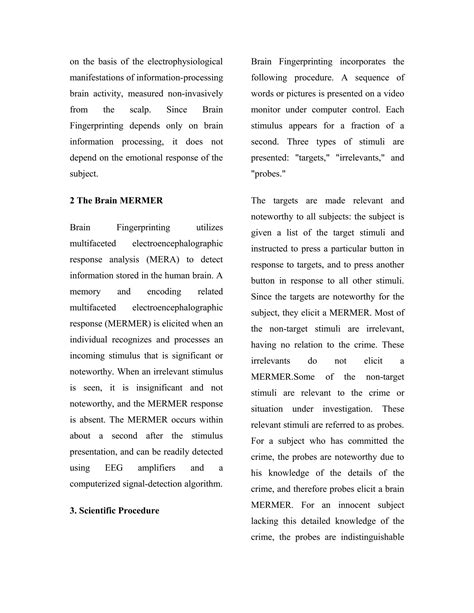 on the basis of the electrophysiological manifestations of information-processing brain activity, measured non-invasively from the scalp. Since Brain Fingerprinting depends only on brain information processing, it does not depend on the emotional response of the subject.

2 The Brain MERMER

Brain Fingerprinting utilizes multifaceted electroencephalographic response analysis (MERA) to detect information stored in the human brain. A memory and encoding related multifaceted electroencephalographic response (MERMER) is elicited when an individual recognizes and processes an incoming stimulus that is significant or noteworthy. When an irrelevant stimulus is seen, it is insignificant and not noteworthy, and the MERMER response is absent. The MERMER occurs within about a second after the stimulus presentation, and can be readily detected using EEG amplifiers and a computerized signal-detection algorithm.

3. Scientific Procedure

Brain Fingerprinting incorporates the following procedure. A sequence of words or pictures is presented on a video monitor under computer control. Each stimulus appears for a fraction of a second. Three types of stimuli are presented: "targets," "irrelevants," and "probes."

The targets are made relevant and noteworthy to all subjects: the subject is given a list of the target stimuli and instructed to press a particular button in response to targets, and to press another button in response to all other stimuli. Since the targets are noteworthy for the subject, they elicit a MERMER. Most of the non-target stimuli are irrelevant, having no relation to the crime. These irrelevants do not elicit a MERMER.Some of the non-target stimuli are relevant to the crime or situation under investigation. These relevant stimuli are referred to as probes. For a subject who has committed the crime, the probes are noteworthy due to his knowledge of the details of the crime, and therefore probes elicit a brain MERMER. For an innocent subject lacking this detailed knowledge of the crime, the probes are indistinguishable